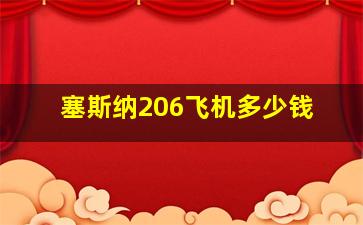 塞斯纳206飞机多少钱